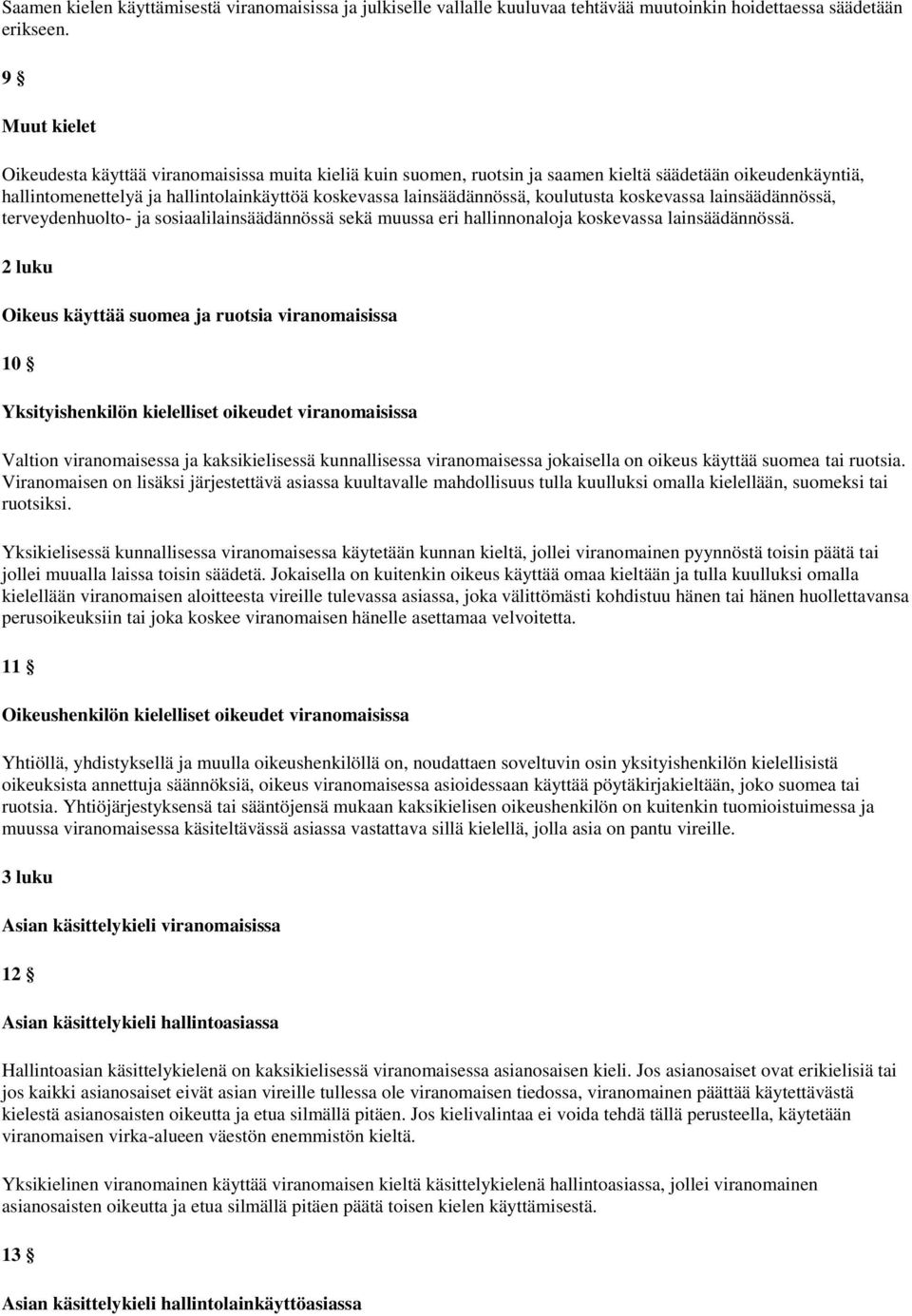 Saamen kielen käyttämisestä viranomaisissa ja julkiselle vallalle kuuluvaa tehtävää muutoinkin hoidettaessa säädetään erikseen.

9 §

Muut kielet

Oikeudesta käyttää viranomaisissa muita kieliä kuin suomen, ruotsin ja saamen kieltä säädetään oikeudenkäyntiä, hallintomenettelyä ja hallintolainkäyttöä koskevassa lainsäädännössä, koulutusta koskevassa lainsäädännössä, terveydenhuolto- ja sosiaalilainsäädännössä sekä muussa eri hallinnonaloja koskevassa lainsäädännössä.

2 luku

Oikeus käyttää suomea ja ruotsia viranomaisissa

10 §

Yksityishenkilön kielelliset oikeudet viranomaisissa

Valtion viranomaisessa ja kaksikielisessä kunnallisessa viranomaisessa jokaisella on oikeus käyttää suomea tai ruotsia. Viranomaisen on lisäksi järjestettävä asiassa kuultavalle mahdollisuus tulla kuulluksi omalla kielellään, suomeksi tai ruotsiksi.

Yksikielisessä kunnallisessa viranomaisessa käytetään kunnan kieltä, jollei viranomainen pyynnöstä toisin päätä tai jollei muualla laissa toisin säädetä. Jokaisella on kuitenkin oikeus käyttää omaa kieltään ja tulla kuulluksi omalla kielellään viranomaisen aloitteesta vireille tulevassa asiassa, joka välittömästi kohdistuu hänen tai hänen huollettavansa perusoikeuksiin tai joka koskee viranomaisen hänelle asettamaa velvoitetta.

11 §

Oikeushenkilön kielelliset oikeudet viranomaisissa

Yhtiöllä, yhdistyksellä ja muulla oikeushenkilöllä on, noudattaen soveltuvin osin yksityishenkilön kielellisistä oikeuksista annettuja säännöksiä, oikeus viranomaisessa asioidessaan käyttää pöytäkirjakieltään, joko suomea tai ruotsia. Yhtiöjärjestyksensä tai sääntöjensä mukaan kaksikielisen oikeushenkilön on kuitenkin tuomioistuimessa ja muussa viranomaisessa käsiteltävässä asiassa vastattava sillä kielellä, jolla asia on pantu vireille.

3 luku

Asian käsittelykieli viranomaisissa

12 §

Asian käsittelykieli hallintoasiassa

Hallintoasian käsittelykielenä on kaksikielisessä viranomaisessa asianosaisen kieli. Jos asianosaiset ovat erikielisiä tai jos kaikki asianosaiset eivät asian vireille tullessa ole viranomaisen tiedossa, viranomainen päättää käytettävästä kielestä asianosaisten oikeutta ja etua silmällä pitäen. Jos kielivalintaa ei voida tehdä tällä perusteella, käytetään viranomaisen virka-alueen väestön enemmistön kieltä.

Yksikielinen viranomainen käyttää viranomaisen kieltä käsittelykielenä hallintoasiassa, jollei viranomainen asianosaisten oikeutta ja etua silmällä pitäen päätä toisen kielen käyttämisestä.

13 §

Asian käsittelykieli hallintolainkäyttöasiassa